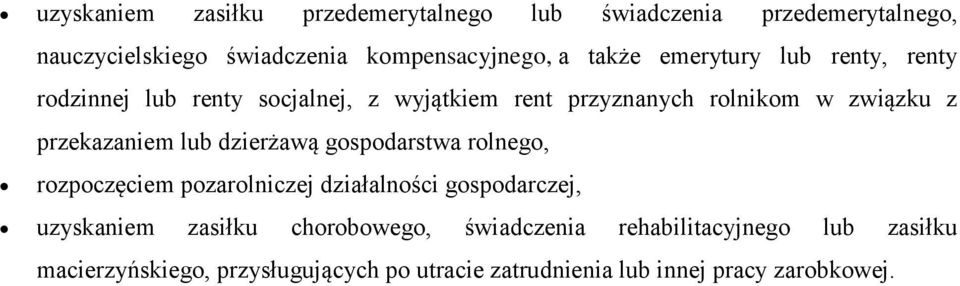 • uzyskaniem zasiłku przedemerytalnego lub świadczenia przedemerytalnego, nauczycielskiego świadczenia kompensacyjnego, a także emerytury lub renty, renty rodzinnej lub renty socjalnej, z wyjątkiem rent przyznanych rolnikom w związku z przekazaniem lub dzierżawą gospodarstwa rolnego,

• rozpoczęciem pozarolniczej działalności gospodarczej,

• uzyskaniem zasiłku chorobowego, świadczenia rehabilitacyjnego lub zasiłku macierzyńskiego, przysługujących po utracie zatrudnienia lub innej pracy zarobkowej.